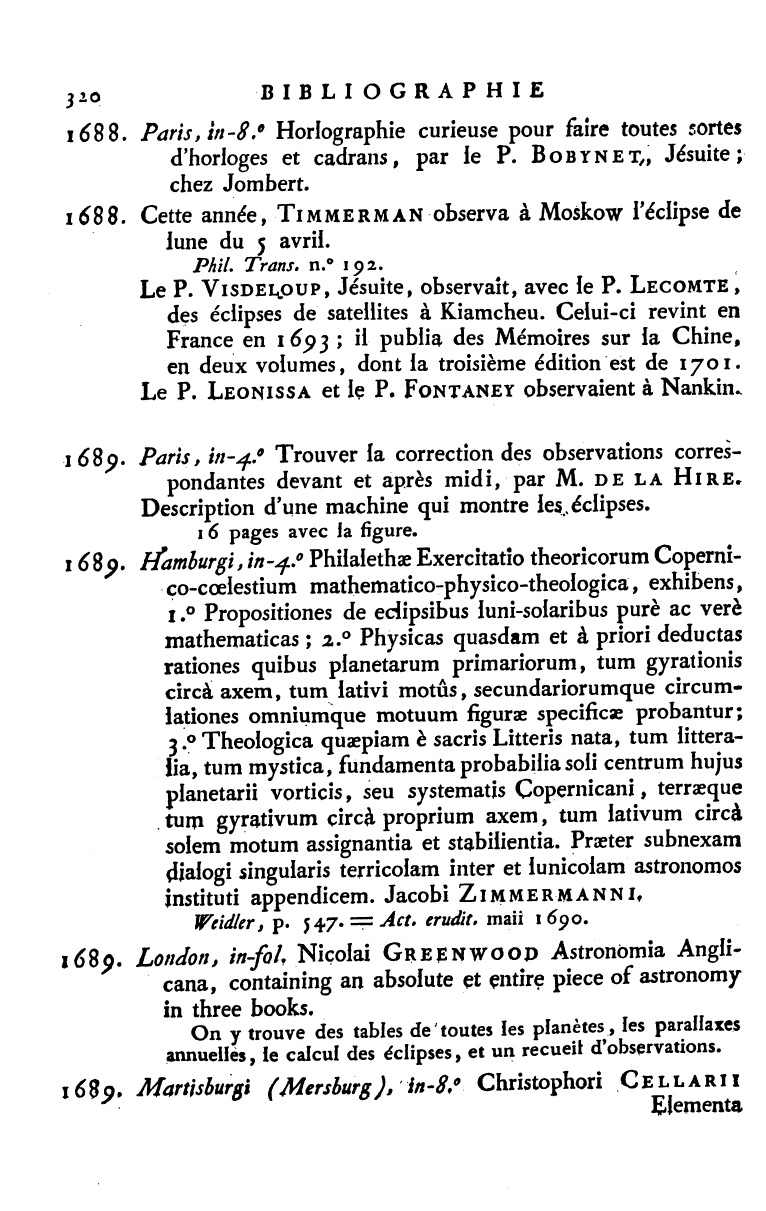 320 BIBLIOGRAPHIE

1688. Paris, in-8.° Horlographie curieuse pour faire toutes sortes d'horloges et cadrans, par le P. BOBYNET, Jésuite; chez Jombert.

1688. Cette année, TIMMERMAN observa à Moskow l'éclipse de lune du 5 avril.
Phil. Trans. n.° 192.
Le P. VISDELOUP, Jésuite, observait, avec le P. LECOMTE, des éclipses de satellites à Kiamcheu. Celui-ci revint en France en 1693; il publia des Mémoires sur la Chine, en deux volumes, dont la troisième édition est de 1701.
Le P. LEONISSA et le P. FONTANEY observaient à Nankin.

1689. Paris, in-4.° Trouver la correction des observations correspondantes devant et après midi, par M. DE LA HIRE.
Description d'une machine qui montre les éclipses.
16 pages avec la figure.

1689. Hamburgi, in-4.° Philalethæ Exercitatio theoricorum Copernico-cœlestium mathematico-physico-theologica, exhibens, 1.° Propositiones de eclipsibus luni-solaribus purè ac verè mathematicas; 2.° Physicas quasdam et à priori deductas rationes quibus planetarum primariorum, tum gyrationis circà axem, tum lativi motûs, secundariorumque circumlationes omniumque motuum figuræ specificæ probantur; 3.° Theologica quæpiam è sacris Litteris nata, tum litteralia, tum mystica, fundamenta probabilia soli centrum hujus planetarii vorticis, seu systematis Copernicani, terræque tum gyrativum circà proprium axem, tum lativum circà solem motum assignantia et stabilientia. Præter subnexam dialogi singularis terricolam inter et lunicolam astronomos instituti appendicem. Jacobi ZIMMERMANNI.
Weidler, p. 547. = Act. erudit. maii 1690.

1689. London, in-fol. Nicolai GREENWOOD Astronomia Anglicana, containing an absolute et entire piece of astronomy in three books.
On y trouve des tables de toutes les planètes, les parallaxes annuelles, le calcul des éclipses, et un recueil d'observations.

1689. Martisburgi (Mersburg), in-8.° Christophori CELLARII Elementa